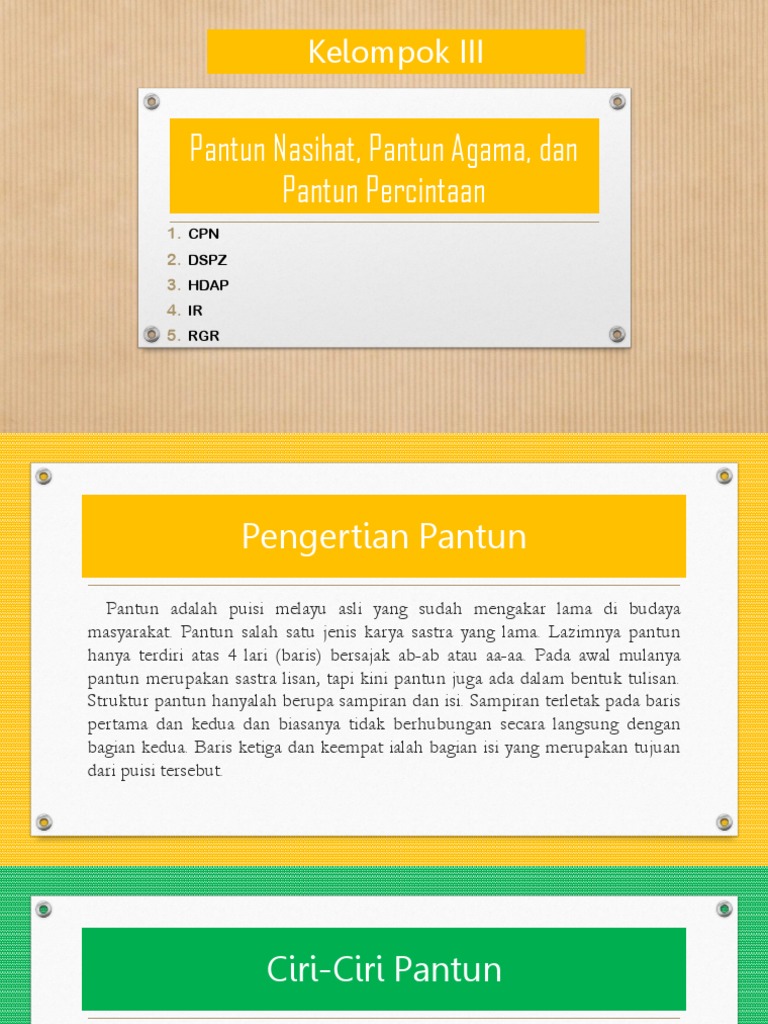 Kelompok III

Pantun Nasihat, Pantun Agama, dan Pantun Percintaan

1. CPN
2. DSPZ
3. HDAP
4. IR
5. RGR

Pengertian Pantun

Pantun adalah puisi melayu asli yang sudah mengakar lama di budaya masyarakat. Pantun salah satu jenis karya sastra yang lama. Lazimnya pantun hanya terdiri atas 4 lari (baris) bersajak ab-ab atau aa-aa. Pada awal mulanya pantun merupakan sastra lisan, tapi kini pantun juga ada dalam bentuk tulisan. Struktur pantun hanyalah berupa sampiran dan isi. Sampiran terletak pada baris pertama dan kedua dan biasanya tidak berhubungan secara langsung dengan bagian kedua. Baris ketiga dan keempat ialah bagian isi yang merupakan tujuan dari puisi tersebut.

Ciri-Ciri Pantun